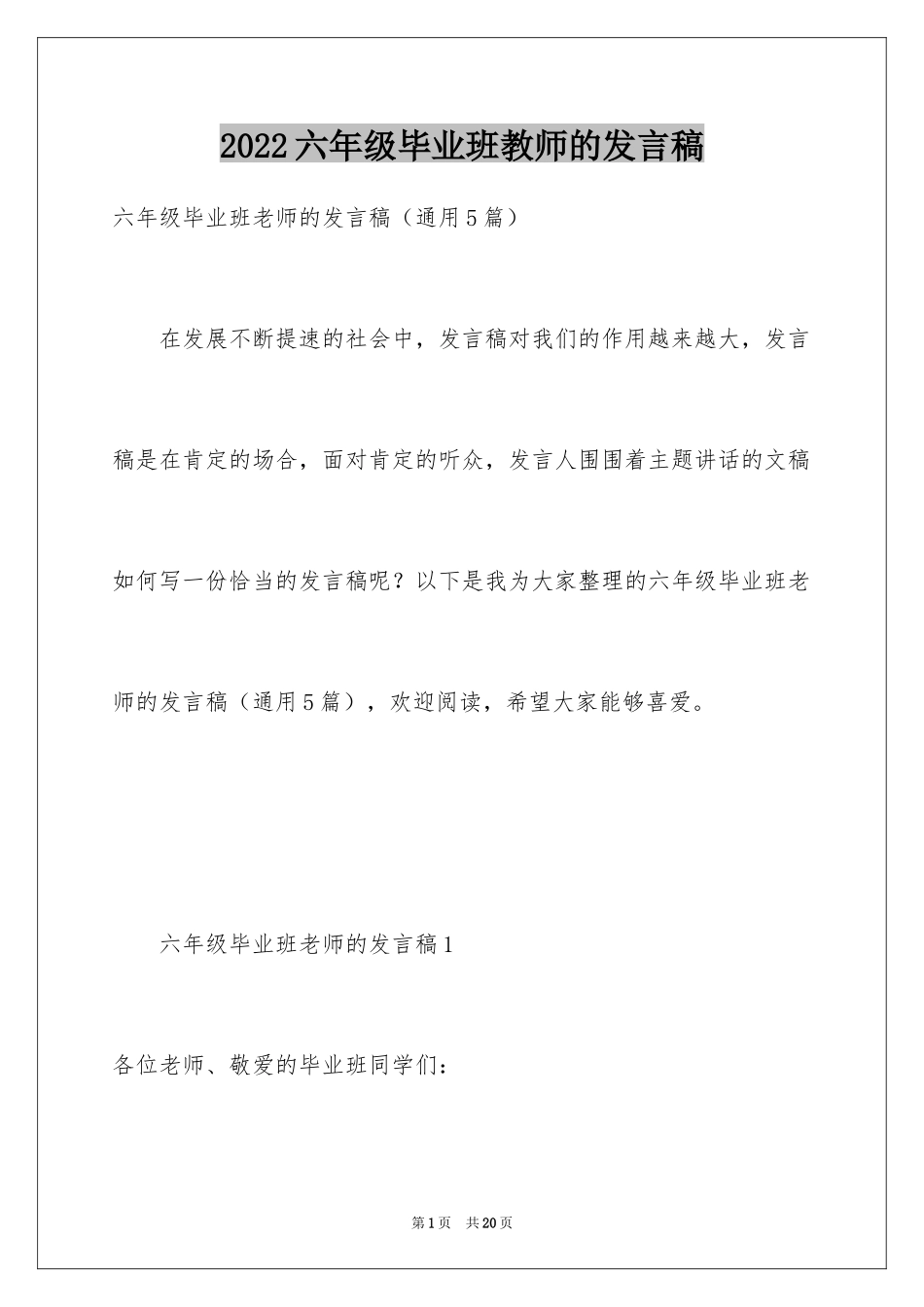 2022六年级毕业班教师的发言稿

六年级毕业班老师的发言稿（通用5篇）

在发展不断提速的社会中，发言稿对我们的作用越来越大，发言稿是在肯定的场合，面对肯定的听众，发言人围围着主题讲话的文稿如何写一份恰当的发言稿呢？以下是我为大家整理的六年级毕业班老师的发言稿（通用5篇），欢迎阅读，希望大家能够喜爱。

六年级毕业班老师的发言稿1

各位老师、敬爱的毕业班同学们：

第1页 共20页